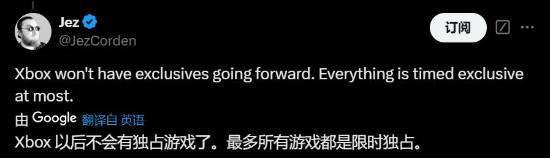 Jez
@JezCorden

订阅

Xbox won't have exclusives going forward. Everything is timed exclusive at most.

由 Google 翻译自 英语

Xbox 以后不会有独占游戏了。最多所有游戏都是限时独占。